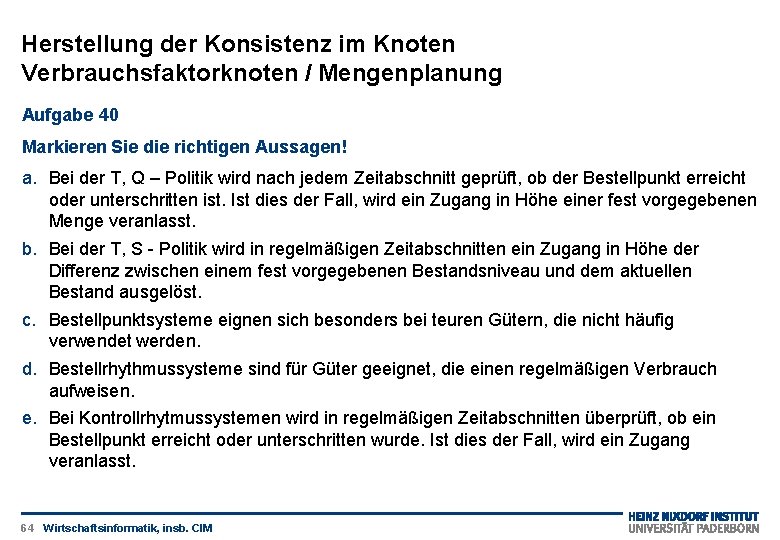 Herstellung der Konsistenz im Knoten
Verbrauchsfaktorknoten / Mengenplanung

Aufgabe 40

Markieren Sie die richtigen Aussagen!

a. Bei der T, Q – Politik wird nach jedem Zeitabschnitt geprüft, ob der Bestellpunkt erreicht oder unterschritten ist. Ist dies der Fall, wird ein Zugang in Höhe einer fest vorgegebenen Menge veranlasst.

b. Bei der T, S - Politik wird in regelmäßigen Zeitabschnitten ein Zugang in Höhe der Differenz zwischen einem fest vorgegebenen Bestandsniveau und dem aktuellen Bestand ausgelöst.

c. Bestellpunktsysteme eignen sich besonders bei teuren Gütern, die nicht häufig verwendet werden.

d. Bestellrhythmussysteme sind für Güter geeignet, die einen regelmäßigen Verbrauch aufweisen.

e. Bei Kontrollrhytmussystemen wird in regelmäßigen Zeitabschnitten überprüft, ob ein Bestellpunkt erreicht oder unterschritten wurde. Ist dies der Fall, wird ein Zugang veranlasst.

64 Wirtschaftsinformatik, insb. CIM

HEINZ NIXDORF INSTITUT
UNIVERSITÄT PADERBORN